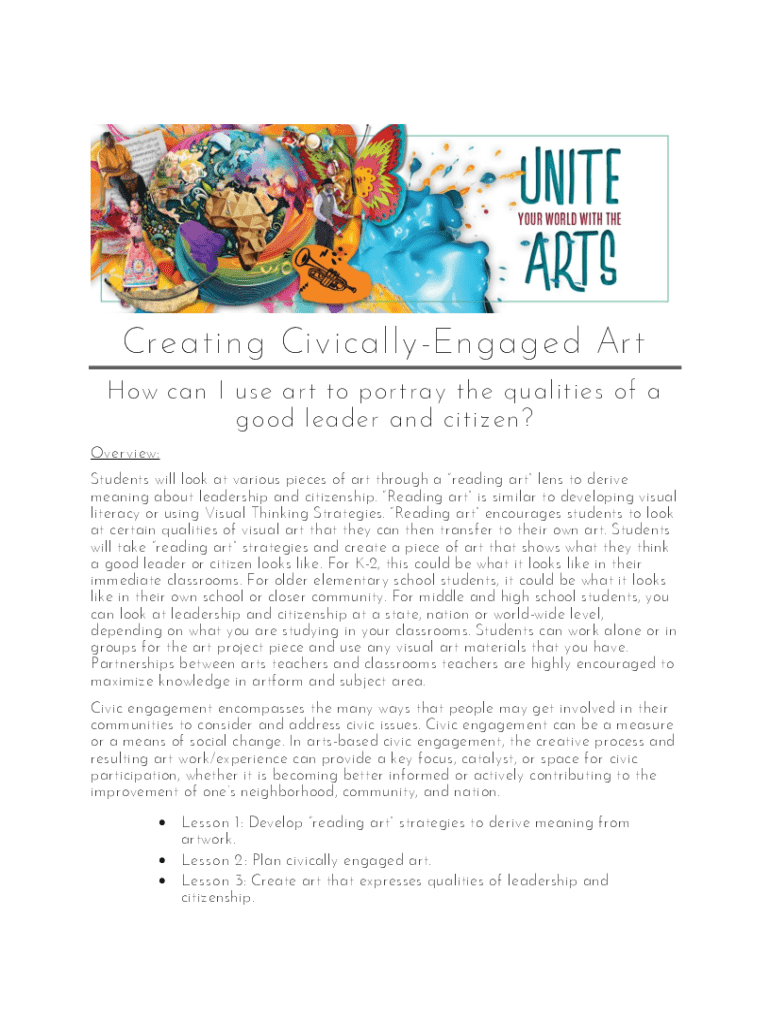 UNITE
YOUR WORLD WITH THE
ARTS

Creating Civically-Engaged Art

How can I use art to portray the qualities of a good leader and citizen?

Overview:

Students will look at various pieces of art through a "reading art" lens to derive meaning about leadership and citizenship. "Reading art" is similar to developing visual literacy or using Visual Thinking Strategies. "Reading art" encourages students to look at certain qualities of visual art that they can then transfer to their own art. Students will take "reading art" strategies and create a piece of art that shows what they think a good leader or citizen looks like. For K-2, this could be what it looks like in their immediate classrooms. For older elementary school students, it could be what it looks like in their own school or closer community. For middle and high school students, you can look at leadership and citizenship at a state, nation or world-wide level, depending on what you are studying in your classrooms. Students can work alone or in groups for the art project piece and use any visual art materials that you have. Partnerships between arts teachers and classrooms teachers are highly encouraged to maximize knowledge in artform and subject area.

Civic engagement encompasses the many ways that people may get involved in their communities to consider and address civic issues. Civic engagement can be a measure or a means of social change. In arts-based civic engagement, the creative process and resulting art work/experience can provide a key focus, catalyst, or space for civic participation, whether it is becoming better informed or actively contributing to the improvement of one's neighborhood, community, and nation.

• Lesson 1: Develop "reading art" strategies to derive meaning from artwork.
• Lesson 2: Plan civically engaged art.
• Lesson 3: Create art that expresses qualities of leadership and citizenship.